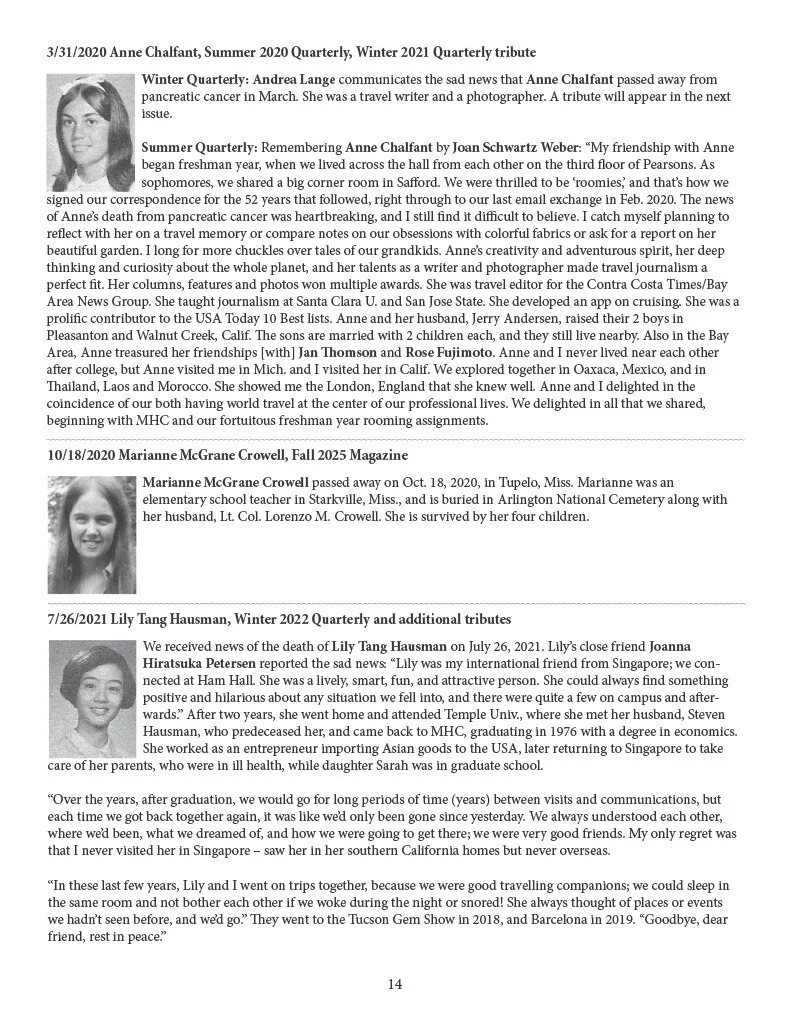 3/31/2020 Anne Chalfant, Summer 2020 Quarterly, Winter 2021 Quarterly tribute

Winter Quarterly: Andrea Lange communicates the sad news that Anne Chalfant passed away from pancreatic cancer in March. She was a travel writer and a photographer. A tribute will appear in the next issue.

Summer Quarterly: Remembering Anne Chalfant by Joan Schwartz Weber: "My friendship with Anne began freshman year, when we lived across the hall from each other on the third floor of Pearsons. As sophomores, we shared a big corner room in Safford. We were thrilled to be 'roomies,' and that's how we signed our correspondence for the 52 years that followed, right through to our last email exchange in Feb. 2020. The news of Anne's death from pancreatic cancer was heartbreaking, and I still find it difficult to believe. I catch myself planning to reflect with her on a travel memory or compare notes on our obsessions with colorful fabrics or ask for a report on her beautiful garden. I long for more chuckles over tales of our grandkids. Anne's creativity and adventurous spirit, her deep thinking and curiosity about the whole planet, and her talents as a writer and photographer made travel journalism a perfect fit. Her columns, features and photos won multiple awards. She was travel editor for the Contra Costa Times/Bay Area News Group. She taught journalism at Santa Clara U. and San Jose State. She developed an app on cruising. She was a prolific contributor to the USA Today 10 Best lists. Anne and her husband, Jerry Andersen, raised their 2 boys in Pleasanton and Walnut Creek, Calif. The sons are married with 2 children each, and they still live nearby. Also in the Bay Area, Anne treasured her friendships [with] Jan Thomson and Rose Fujimoto. Anne and I never lived near each other after college, but Anne visited me in Mich. and I visited her in Calif. We explored together in Oaxaca, Mexico, and in Thailand, Laos and Morocco. She showed me the London, England that she knew well. Anne and I delighted in the coincidence of our both having world travel at the center of our professional lives. We delighted in all that we shared, beginning with MHC and our fortuitous freshman year rooming assignments.

10/18/2020 Marianne McGrane Crowell, Fall 2025 Magazine

Marianne McGrane Crowell passed away on Oct. 18, 2020, in Tupelo, Miss. Marianne was an elementary school teacher in Starkville, Miss., and is buried in Arlington National Cemetery along with her husband, Lt. Col. Lorenzo M. Crowell. She is survived by her four children.

7/26/2021 Lily Tang Hausman, Winter 2022 Quarterly and additional tributes

We received news of the death of Lily Tang Hausman on July 26, 2021. Lily's close friend Joanna Hiratsuka Petersen reported the sad news: "Lily was my international friend from Singapore; we connected at Ham Hall. She was a lively, smart, fun, and attractive person. She could always find something positive and hilarious about any situation we fell into, and there were quite a few on campus and afterwards." After two years, she went home and attended Temple Univ., where she met her husband, Steven Hausman, who predeceased her, and came back to MHC, graduating in 1976 with a degree in economics. She worked as an entrepreneur importing Asian goods to the USA, later returning to Singapore to take care of her parents, who were in ill health, while daughter Sarah was in graduate school.

"Over the years, after graduation, we would go for long periods of time (years) between visits and communications, but each time we got back together again, it was like we'd only been gone since yesterday. We always understood each other, where we'd been, what we dreamed of, and how we were going to get there; we were very good friends. My only regret was that I never visited her in Singapore – saw her in her southern California homes but never overseas.

"In these last few years, Lily and I went on trips together, because we were good travelling companions; we could sleep in the same room and not bother each other if we woke during the night or snored! She always thought of places or events we hadn't seen before, and we'd go." They went to the Tucson Gem Show in 2018, and Barcelona in 2019. "Goodbye, dear friend, rest in peace."

14